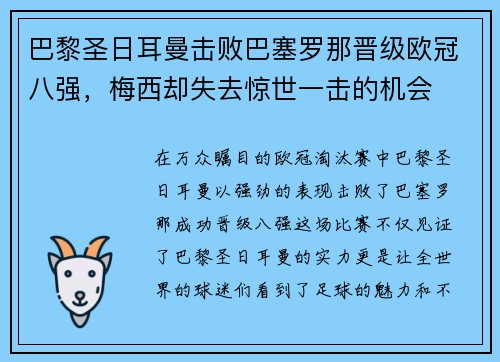 巴黎圣日耳曼击败巴塞罗那晋级欧冠八强，梅西却失去惊世一击的机会

在万众瞩目的欧冠淘汰赛中巴黎圣日耳曼以强劲的表现击败了巴塞罗那成功晋级八强这场比赛不仅见证了巴黎圣日耳曼的实力更是让全世界的球迷们看到了足球的魅力和不